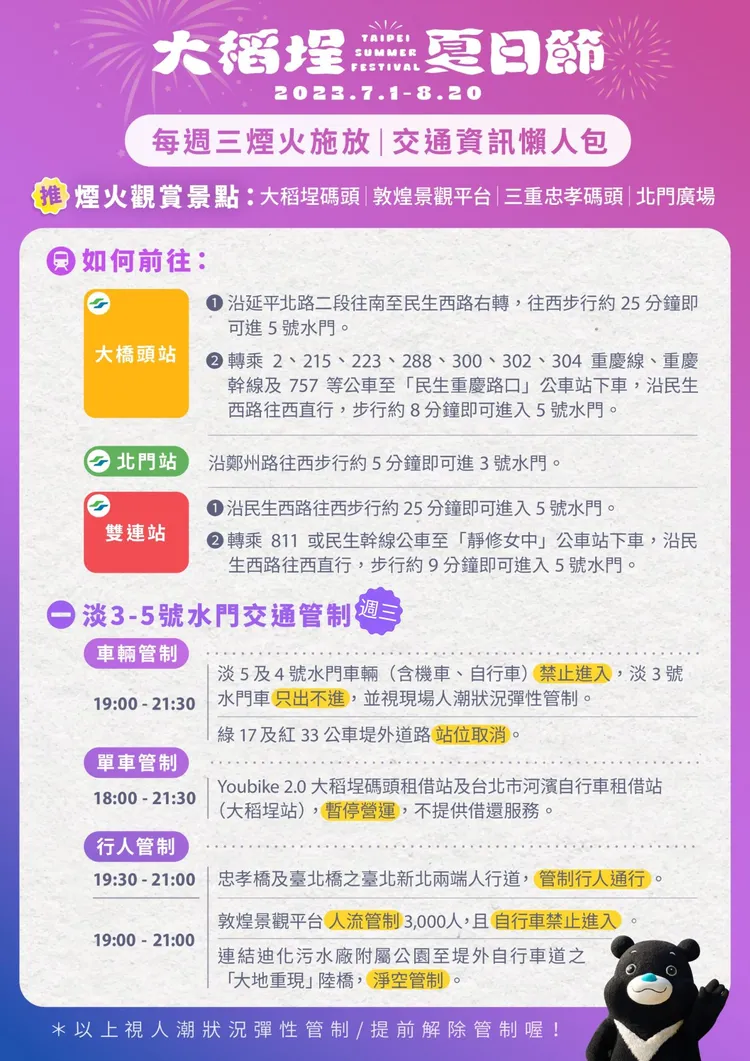 大稻埕 TAIPEI SUMMER FESTIVAL 夏日節
2023.7.1-8.20

每週三煙火施放 | 交通資訊懶人包

推 煙火觀賞景點：大稻埕碼頭 | 敦煌景觀平台 | 三重忠孝碼頭 | 北門廣場

如何前往：

大橋頭站
❶ 沿延平北路二段往南至民生西路右轉，往西步行約 25 分鐘即可進 5 號水門。
❷ 轉乘 2、215、223、288、300、302、304 重慶線、重慶幹線及 757 等公車至「民生重慶路口」公車站下車，沿民生西路往西直行，步行約 8 分鐘即可進入 5 號水門。

北門站
沿鄭州路往西步行約 5 分鐘即可進 3 號水門。

雙連站
❶ 沿民生西路往西步行約 25 分鐘即可進入 5 號水門。
❷ 轉乘 811 或民生幹線公車至「靜修女中」公車站下車，沿民生西路往西直行，步行約 9 分鐘即可進入 5 號水門。

淡3-5號水門交通管制 週三

車輛管制
19:00 - 21:30
淡 5 及 4 號水門車輛（含機車、自行車）禁止進入，淡 3 號水門車只出不進，並視現場人潮狀況彈性管制。
綠 17 及紅 33 公車堤外道路站位取消。

單車管制
18:00 - 21:30
Youbike 2.0 大稻埕碼頭租借站及台北市河濱自行車租借站（大稻埕站），暫停營運，不提供借還服務。

行人管制
19:30 - 21:00
忠孝橋及臺北橋之臺北新北兩端人行道，管制行人通行。
19:00 - 21:00
敦煌景觀平台人流管制3,000人，且自行車禁止進入。
連結迪化污水廠附屬公園至堤外自行車道之「大地重現」陸橋，淨空管制。

＊以上視人潮狀況彈性管制／提前解除管制喔！